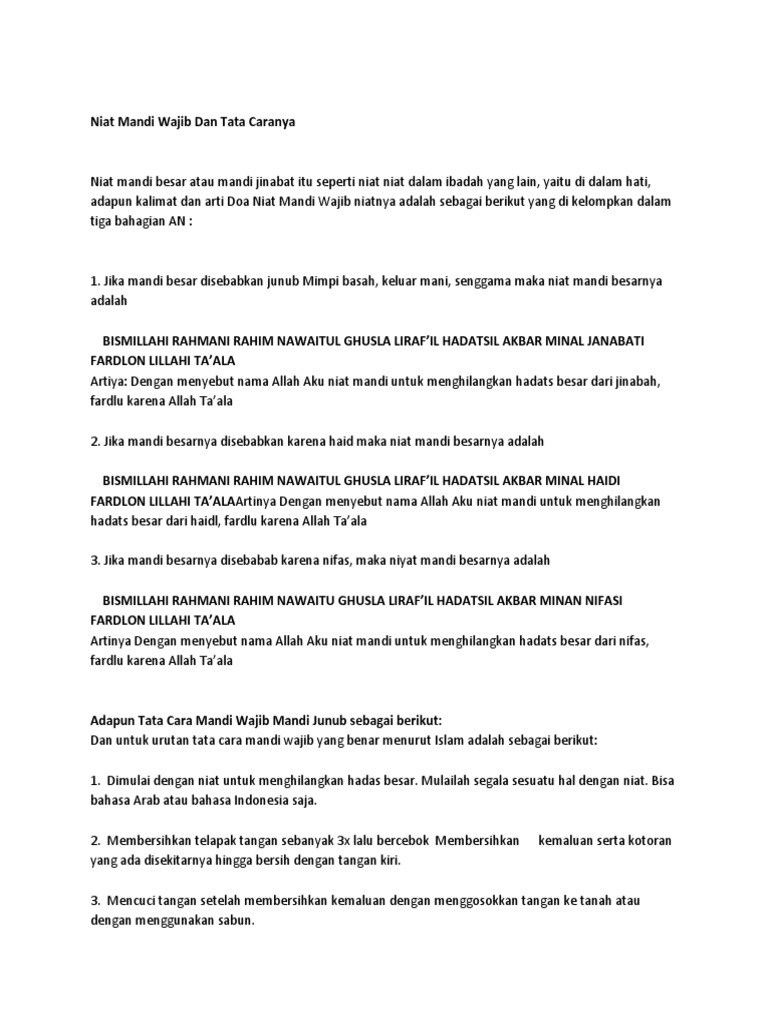 Niat Mandi Wajib Dan Tata Caranya

Niat mandi besar atau mandi jinabat itu seperti niat niat dalam ibadah yang lain, yaitu di dalam hati, adapun kalimat dan arti Doa Niat Mandi Wajib niatnya adalah sebagai berikut yang di kelompkan dalam tiga bahagian AN :

1. Jika mandi besar disebabkan junub Mimpi basah, keluar mani, senggama maka niat mandi besarnya adalah

BISMILLAHI RAHMANI RAHIM NAWAITUL GHUSLA LIRAF'IL HADATSIL AKBAR MINAL JANABATI FARDLON LILLAHI TA'ALA
Artiya: Dengan menyebut nama Allah Aku niat mandi untuk menghilangkan hadats besar dari jinabah, fardlu karena Allah Ta'ala

2. Jika mandi besarnya disebabkan karena haid maka niat mandi besarnya adalah

BISMILLAHI RAHMANI RAHIM NAWAITUL GHUSLA LIRAF'IL HADATSIL AKBAR MINAL HAIDI FARDLON LILLAHI TA'ALAArtinya Dengan menyebut nama Allah Aku niat mandi untuk menghilangkan hadats besar dari haidl, fardlu karena Allah Ta'ala

3. Jika mandi besarnya disebabab karena nifas, maka niyat mandi besarnya adalah

BISMILLAHI RAHMANI RAHIM NAWAITU GHUSLA LIRAF'IL HADATSIL AKBAR MINAN NIFASI FARDLON LILLAHI TA'ALA
Artinya Dengan menyebut nama Allah Aku niat mandi untuk menghilangkan hadats besar dari nifas, fardlu karena Allah Ta'ala

Adapun Tata Cara Mandi Wajib Mandi Junub sebagai berikut:
Dan untuk urutan tata cara mandi wajib yang benar menurut Islam adalah sebagai berikut:

1. Dimulai dengan niat untuk menghilangkan hadas besar. Mulailah segala sesuatu hal dengan niat. Bisa bahasa Arab atau bahasa Indonesia saja.

2. Membersihkan telapak tangan sebanyak 3x lalu bercebok Membersihkan kemaluan serta kotoran yang ada disekitarnya hingga bersih dengan tangan kiri.

3. Mencuci tangan setelah membersihkan kemaluan dengan menggosokkan tangan ke tanah atau dengan menggunakan sabun.